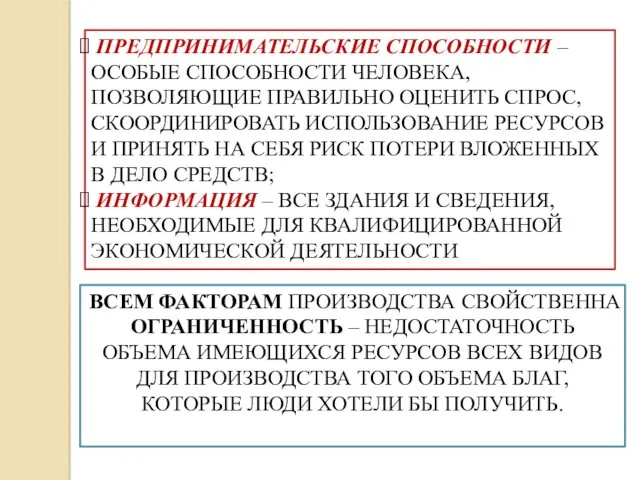 ПРЕДПРИНИМАТЕЛЬСКИЕ СПОСОБНОСТИ – ОСОБЫЕ СПОСОБНОСТИ ЧЕЛОВЕКА, ПОЗВОЛЯЮЩИЕ ПРАВИЛЬНО ОЦЕНИТЬ СПРОС, СКООРДИНИРОВАТЬ ИСПОЛЬЗОВАНИЕ РЕСУРСОВ И ПРИНЯТЬ НА СЕБЯ РИСК ПОТЕРИ ВЛОЖЕННЫХ В ДЕЛО СРЕДСТВ;

ИНФОРМАЦИЯ – ВСЕ ЗДАНИЯ И СВЕДЕНИЯ, НЕОБХОДИМЫЕ ДЛЯ КВАЛИФИЦИРОВАННОЙ ЭКОНОМИЧЕСКОЙ ДЕЯТЕЛЬНОСТИ

ВСЕМ ФАКТОРАМ ПРОИЗВОДСТВА СВОЙСТВЕННА ОГРАНИЧЕННОСТЬ – НЕДОСТАТОЧНОСТЬ ОБЪЕМА ИМЕЮЩИХСЯ РЕСУРСОВ ВСЕХ ВИДОВ ДЛЯ ПРОИЗВОДСТВА ТОГО ОБЪЕМА БЛАГ, КОТОРЫЕ ЛЮДИ ХОТЕЛИ БЫ ПОЛУЧИТЬ.